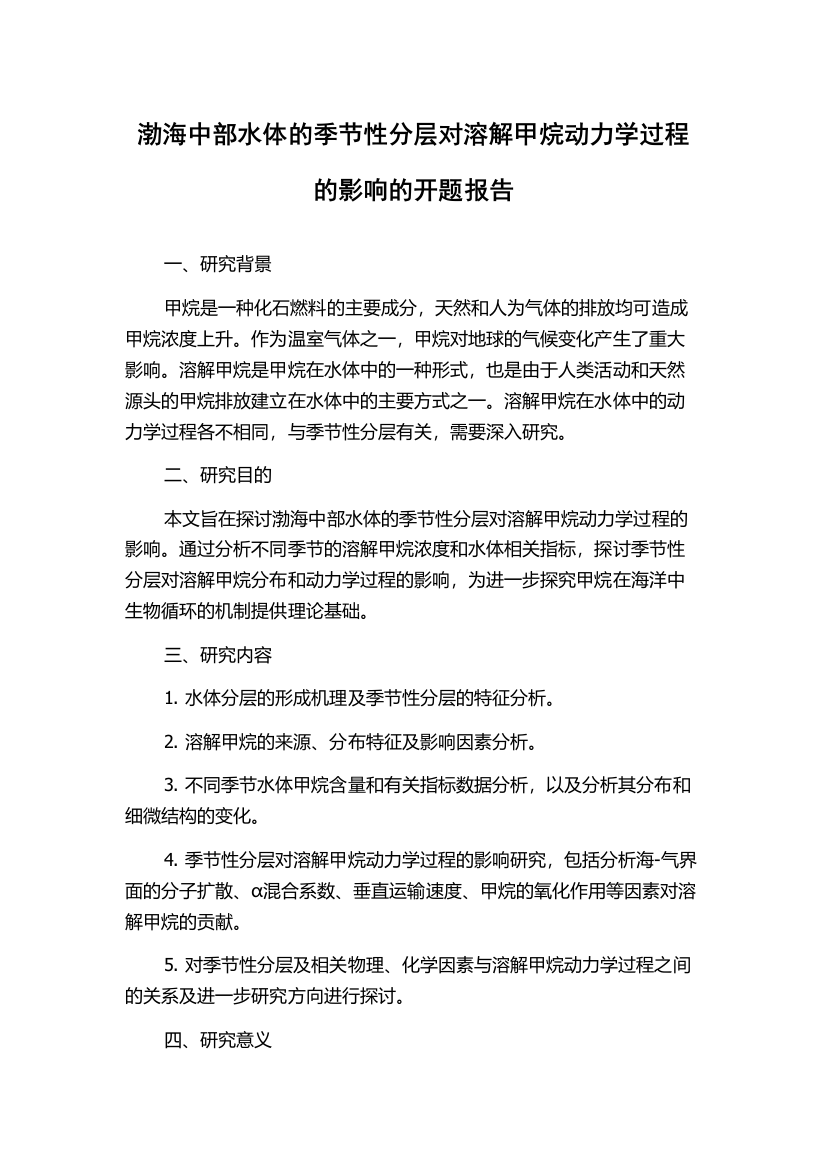 渤海中部水体的季节性分层对溶解甲烷动力学过程的影响的开题报告

一、研究背景

甲烷是一种化石燃料的主要成分，天然和人为气体的排放均可造成甲烷浓度上升。作为温室气体之一，甲烷对地球的气候变化产生了重大影响。溶解甲烷是甲烷在水体中的一种形式，也是由于人类活动和天然源头的甲烷排放建立在水体中的主要方式之一。溶解甲烷在水体中的动力学过程各不相同，与季节性分层有关，需要深入研究。

二、研究目的

本文旨在探讨渤海中部水体的季节性分层对溶解甲烷动力学过程的影响。通过分析不同季节的溶解甲烷浓度和水体相关指标，探讨季节性分层对溶解甲烷分布和动力学过程的影响，为进一步探究甲烷在海洋中生物循环的机制提供理论基础。

三、研究内容

1. 水体分层的形成机理及季节性分层的特征分析。

2. 溶解甲烷的来源、分布特征及影响因素分析。

3. 不同季节水体甲烷含量和有关指标数据分析，以及分析其分布和细微结构的变化。

4. 季节性分层对溶解甲烷动力学过程的影响研究，包括分析海-气界面的分子扩散、α混合系数、垂直运输速度、甲烷的氧化作用等因素对溶解甲烷的贡献。

5. 对季节性分层及相关物理、化学因素与溶解甲烷动力学过程之间的关系及进一步研究方向进行探讨。

四、研究意义